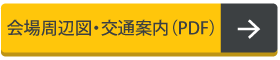 会場周辺図・交通案内（PDF）